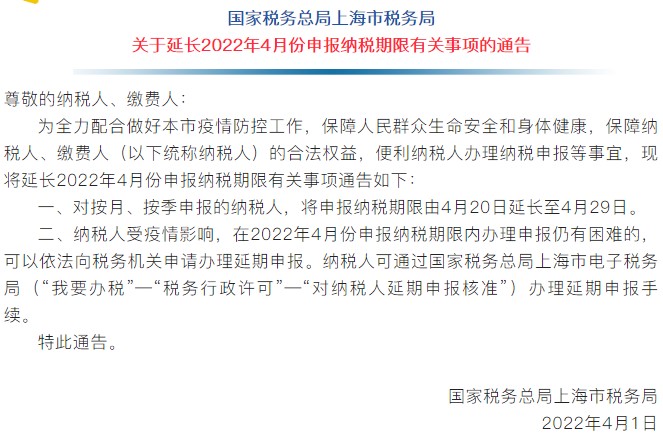 国家税务总局上海市税务局
关于延长2022年4月份申报纳税期限有关事项的通告

尊敬的纳税人、缴费人：

为全力配合做好本市疫情防控工作，保障人民群众生命安全和身体健康，保障纳税人、缴费人（以下统称纳税人）的合法权益，便利纳税人办理纳税申报等事宜，现将延长2022年4月份申报纳税期限有关事项通告如下：

一、对按月、按季申报的纳税人，将申报纳税期限由4月20日延长至4月29日。

二、纳税人受疫情影响，在2022年4月份申报纳税期限内办理申报仍有困难的，可以依法向税务机关申请办理延期申报。纳税人可通过国家税务总局上海市电子税务局（“我要办税”—“税务行政许可”—“对纳税人延期申报核准”）办理延期申报手续。

特此通告。

国家税务总局上海市税务局
2022年4月1日